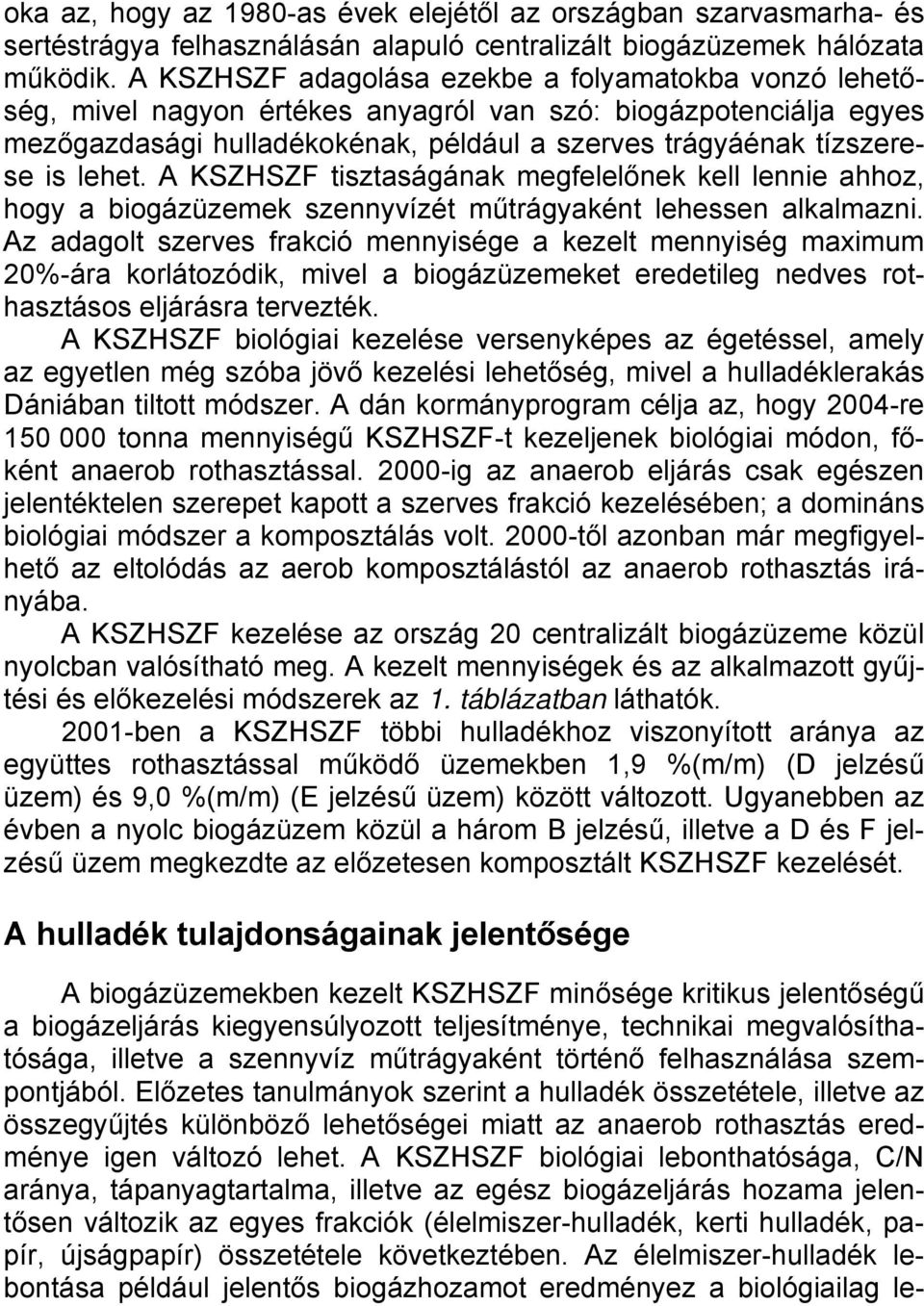 oka az, hogy az 1980-as évek elejétől az országban szarvasmarha- és sertéstrágya felhasználásán alapuló centralizált biogázüzemek hálózata működik. A KSZHSZF adagolása ezekbe a folyamatokba vonzó lehetőség, mivel nagyon értékes anyagról van szó: biogázpotenciálja egyes mezőgazdasági hulladékokénak, például a szerves trágyáénak tízszerese is lehet. A KSZHSZF tisztaságának megfelelőnek kell lennie ahhoz, hogy a biogázüzemek szennyvízét műtrágyaként lehessen alkalmazni. Az adagolt szerves frakció mennyisége a kezelt mennyiség maximum 20%-ára korlátozódik, mivel a biogázüzemeket eredetileg nedves rothasztásos eljárásra tervezték.

A KSZHSZF biológiai kezelése versenyképes az égetéssel, amely az egyetlen még szóba jövő kezelési lehetőség, mivel a hulladéklerakás Dániában tiltott módszer. A dán kormányprogram célja az, hogy 2004-re 150 000 tonna mennyiségű KSZHSZF-t kezeljenek biológiai módon, főként anaerob rothasztással. 2000-ig az anaerob eljárás csak egészen jelentéktelen szerepet kapott a szerves frakció kezelésében; a domináns biológiai módszer a komposztálás volt. 2000-től azonban már megfigyelhető az eltolódás az aerob komposztálástól az anaerob rothasztás irányába.

A KSZHSZF kezelése az ország 20 centralizált biogázüzeme közül nyolcban valósítható meg. A kezelt mennyiségek és az alkalmazott gyűjtési és előkezelési módszerek az 1. táblázatban láthatók.

2001-ben a KSZHSZF többi hulladékhoz viszonyított aránya az együttes rothasztással működő üzemekben 1,9 %(m/m) (D jelzésű üzem) és 9,0 %(m/m) (E jelzésű üzem) között változott. Ugyanebben az évben a nyolc biogázüzem közül a három B jelzésű, illetve a D és F jelzésű üzem megkezdte az előzetesen komposztált KSZHSZF kezelését.

A hulladék tulajdonságainak jelentősége

A biogázüzemekben kezelt KSZHSZF minősége kritikus jelentőségű a biogázeljárás kiegyensúlyozott teljesítménye, technikai megvalósíthatósága, illetve a szennyvíz műtrágyaként történő felhasználása szempontjából. Előzetes tanulmányok szerint a hulladék összetétele, illetve az összegyűjtés különböző lehetőségei miatt az anaerob rothasztás eredménye igen változó lehet. A KSZHSZF biológiai lebonthatósága, C/N aránya, tápanyagtartalma, illetve az egész biogázeljárás hozama jelentősen változik az egyes frakciók (élelmiszer-hulladék, kerti hulladék, papír, újságpapír) összetétele következtében. Az élelmiszer-hulladék lebontása például jelentős biogázhozamot eredményez a biológiailag le-